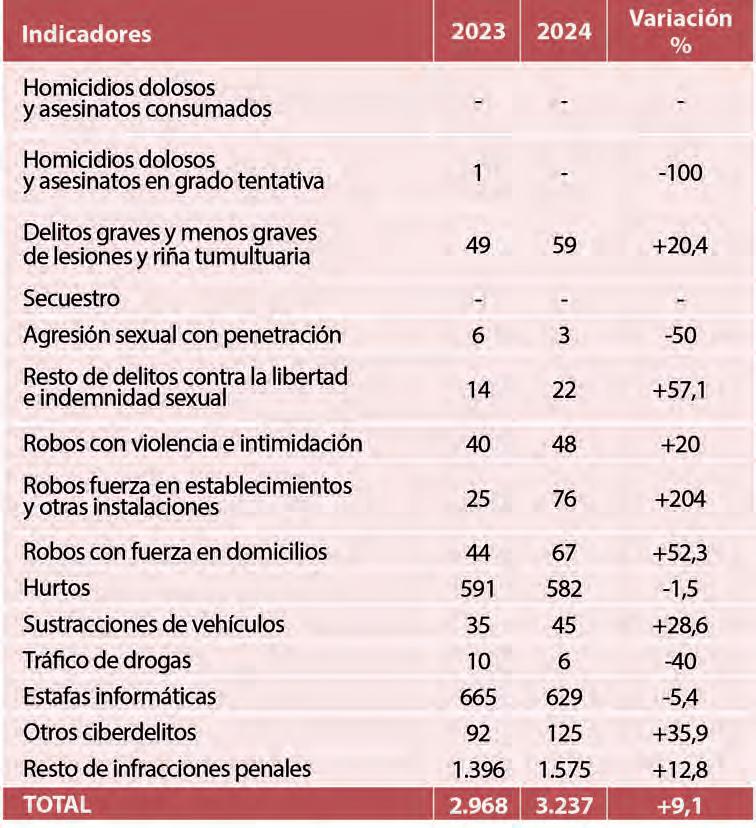 | Indicadores | 2023 | 2024 | Variación % |
|---|---|---|---|
| Homicidios dolosos y asesinatos consumados | - | - | - |
| Homicidios dolosos y asesinatos en grado tentativa | 1 | - | -100 |
| Delitos graves y menos graves de lesiones y riña tumultuaria | 49 | 59 | +20,4 |
| Secuestro | - | - | - |
| Agresión sexual con penetración | 6 | 3 | -50 |
| Resto de delitos contra la libertad e indemnidad sexual | 14 | 22 | +57,1 |
| Robos con violencia e intimidación | 40 | 48 | +20 |
| Robos fuerza en establecimientos y otras instalaciones | 25 | 76 | +204 |
| Robos con fuerza en domicilios | 44 | 67 | +52,3 |
| Hurtos | 591 | 582 | -1,5 |
| Sustracciones de vehículos | 35 | 45 | +28,6 |
| Tráfico de drogas | 10 | 6 | -40 |
| Estafas informáticas | 665 | 629 | -5,4 |
| Otros ciberdelitos | 92 | 125 | +35,9 |
| Resto de infracciones penales | 1.396 | 1.575 | +12,8 |
| TOTAL | 2.968 | 3.237 | +9,1 |